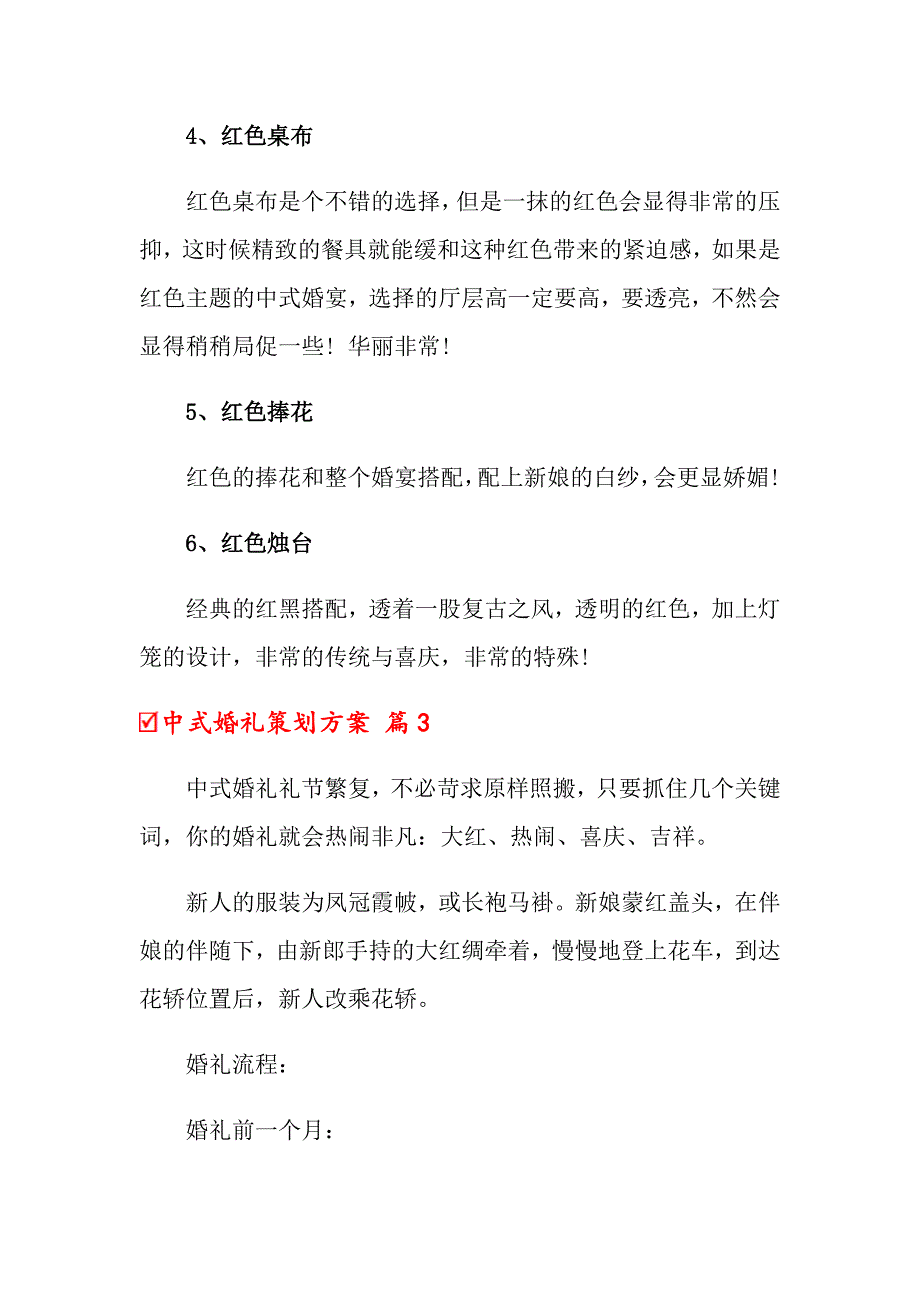 4、红色桌布

红色桌布是个不错的选择，但是一抹的红色会显得非常的压抑，这时候精致的餐具就能缓和这种红色带来的紧迫感，如果是红色主题的中式婚宴，选择的厅层高一定要高，要透亮，不然会显得稍稍局促一些！华丽非常！

5、红色捧花

红色的捧花和整个婚宴搭配，配上新娘的白纱，会更显娇媚！

6、红色烛台

经典的红黑搭配，透着一股复古之风，透明的红色，加上灯笼的设计，非常的传统与喜庆，非常的特殊！

☑中式婚礼策划方案 篇3

中式婚礼礼节繁复，不必苛求原样照搬，只要抓住几个关键词，你的婚礼就会热闹非凡：大红、热闹、喜庆、吉祥。

新人的服装为凤冠霞帔，或长袍马褂。新娘蒙红盖头，在伴娘的伴随下，由新郎手持的大红绸牵着，慢慢地登上花车，到达花轿位置后，新人改乘花轿。

婚礼流程：

婚礼前一个月：